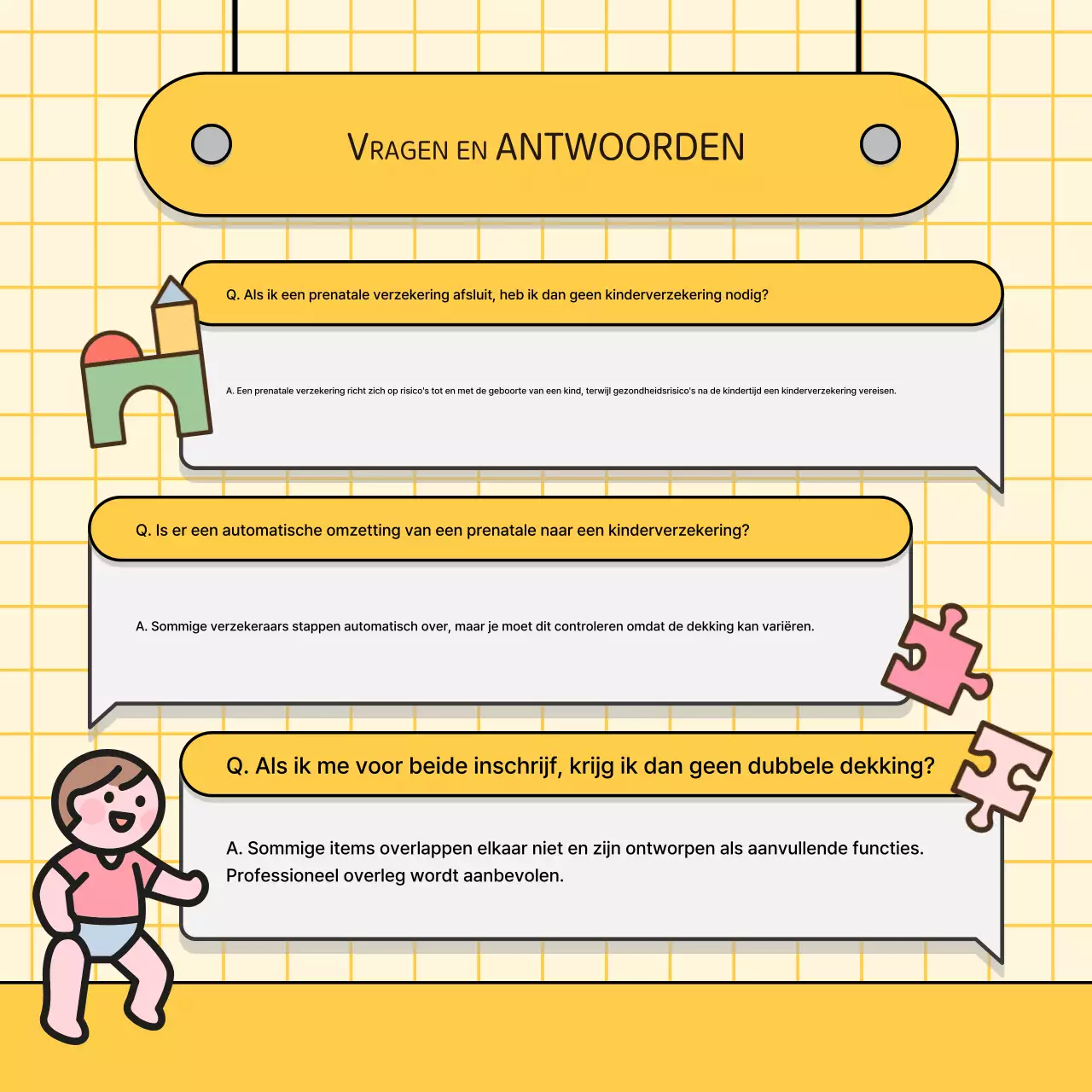 VRAGEN EN ANTWOORDEN

Q. Als ik een prenatale verzekering afsluit, heb ik dan geen kinderverzekering nodig?

A. Een prenatale verzekering richt zich op risico's tot en met de geboorte van een kind, terwijl gezondheidsrisico's na de kindertijd een kinderverzekering vereisen.

Q. Is er een automatische omzetting van een prenatale naar een kinderverzekering?

A. Sommige verzekeraars stappen automatisch over, maar je moet dit controleren omdat de dekking kan variëren.

Q. Als ik me voor beide inschrijf, krijg ik dan geen dubbele dekking?

A. Sommige items overlappen elkaar niet en zijn ontworpen als aanvullende functies. Professioneel overleg wordt aanbevolen.